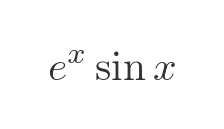 $e^x \sin x$